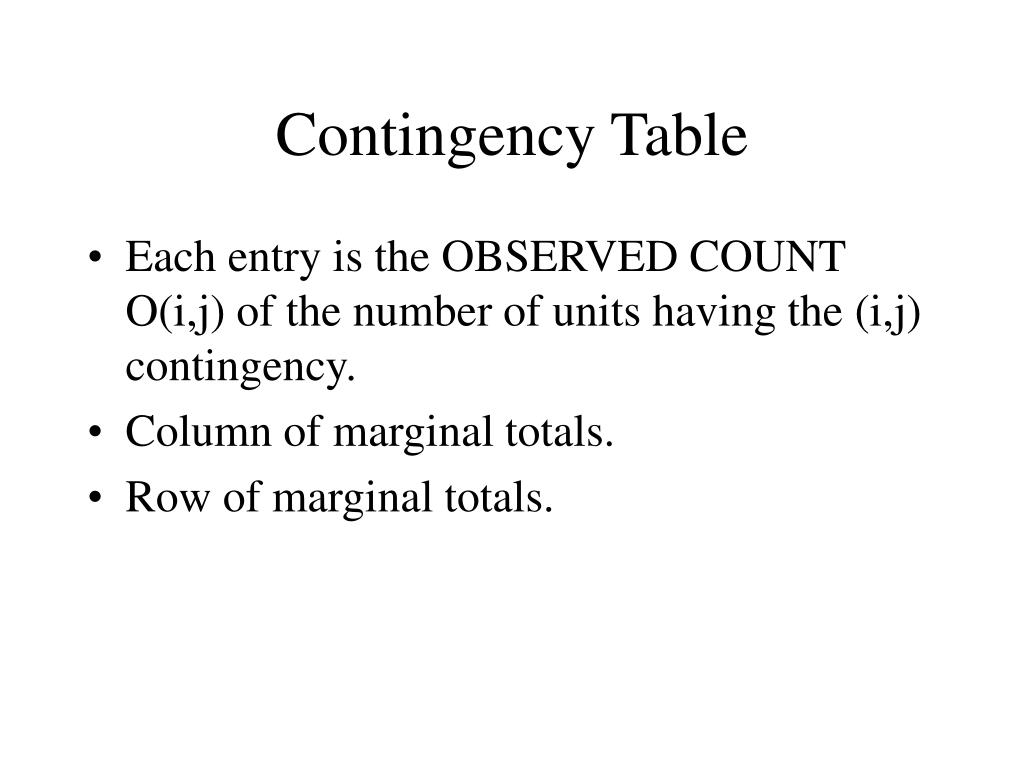 Contingency Table

• Each entry is the OBSERVED COUNT O(i,j) of the number of units having the (i,j) contingency.
• Column of marginal totals.
• Row of marginal totals.